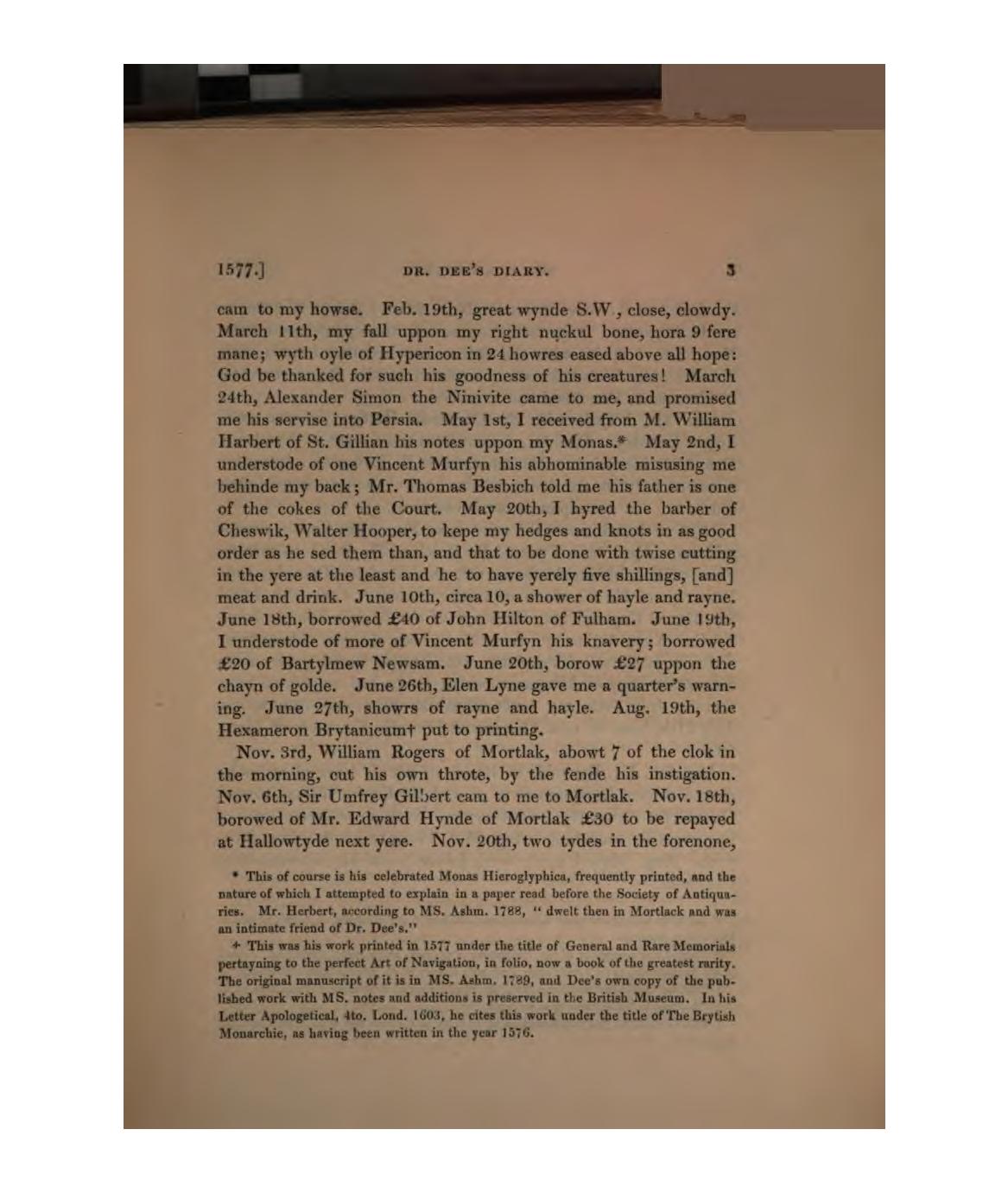 1577.] DR. DEE'S DIARY. 3

cam to my howse. Feb. 19th, great wynde S.W., close, clowdy. March 11th, my fall uppon my right nuckul bone, hora 9 fere mane; wyth oyle of Hypericon in 24 howres eased above all hope: God be thanked for such his goodness of his creatures! March 24th, Alexander Simon the Ninivite came to me, and promised me his servise into Persia. May 1st, I received from M. William Harbert of St. Gillian his notes uppon my Monas.* May 2nd, I understode of one Vincent Murfyn his abhominable misusing me behinde my back; Mr. Thomas Besbich told me his father is one of the cokes of the Court. May 20th, I hyred the barber of Cheswik, Walter Hooper, to kepe my hedges and knots in as good order as he sed them than, and that to be done with twise cutting in the yere at the least and he to have yerely five shillings, [and] meat and drink. June 10th, circa 10, a shower of hayle and rayne. June 18th, borrowed £40 of John Hilton of Fulham. June 19th, I understode of more of Vincent Murfyn his knavery; borrowed £20 of Bartylmew Newsam. June 20th, borow £27 uppon the chayn of golde. June 26th, Elen Lyne gave me a quarter's warning. June 27th, showrs of rayne and hayle. Aug. 19th, the Hexameron Brytanicum† put to printing.

Nov. 3rd, William Rogers of Mortlak, abowt 7 of the clok in the morning, cut his own throte, by the fende his instigation. Nov. 6th, Sir Umfrey Gilbert cam to me to Mortlak. Nov. 18th, borowed of Mr. Edward Hynde of Mortlak £30 to be repayed at Hallowtyde next yere. Nov. 20th, two tydes in the forenone,

* This of course is his celebrated Monas Hieroglyphica, frequently printed, and the nature of which I attempted to explain in a paper read before the Society of Antiquaries. Mr. Herbert, according to MS. Ashm. 1788, "dwelt then in Mortlack and was an intimate friend of Dr. Dee's."

† This was his work printed in 1577 under the title of General and Rare Memorials pertayning to the perfect Art of Navigation, in folio, now a book of the greatest rarity. The original manuscript of it is in MS. Ashm. 1789, and Dee's own copy of the published work with MS. notes and additions is preserved in the British Museum. In his Letter Apologetical, 4to. Lond. 1603, he cites this work under the title of The Brytish Monarchie, as having been written in the year 1576.